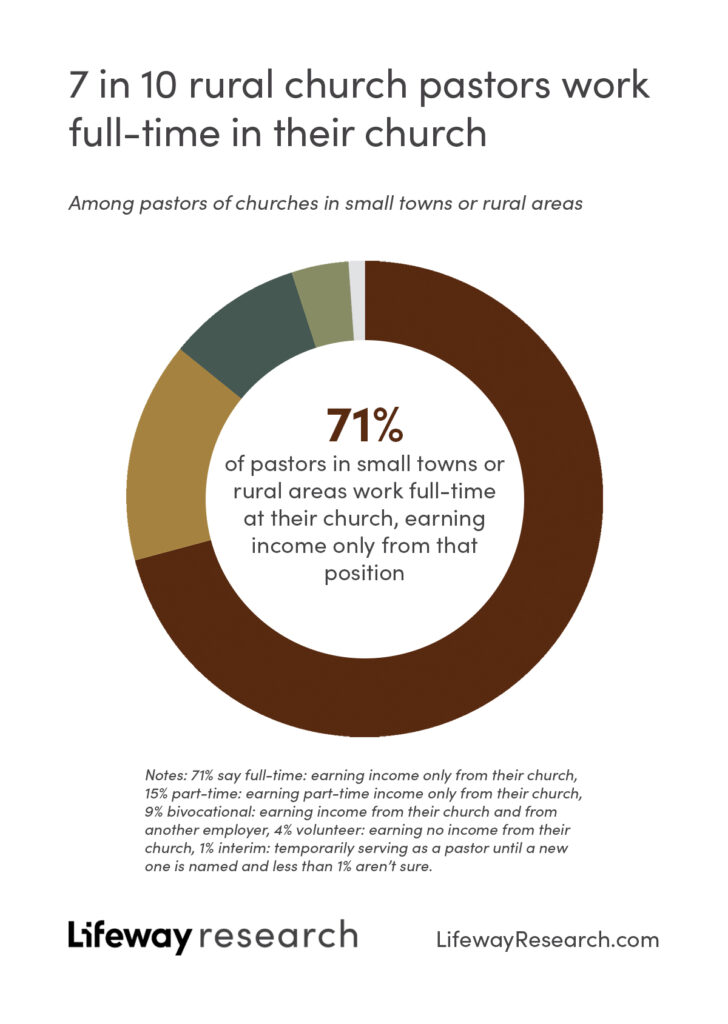 7 in 10 rural church pastors work full-time in their church

Among pastors of churches in small towns or rural areas

71%
of pastors in small towns or rural areas work full-time at their church, earning income only from that position

Notes: 71% say full-time: earning income only from their church, 15% part-time: earning part-time income only from their church, 9% bivocational: earning income from their church and from another employer, 4% volunteer: earning no income from their church, 1% interim: temporarily serving as a pastor until a new one is named and less than 1% aren't sure.

Lifeway research

LifewayResearch.com